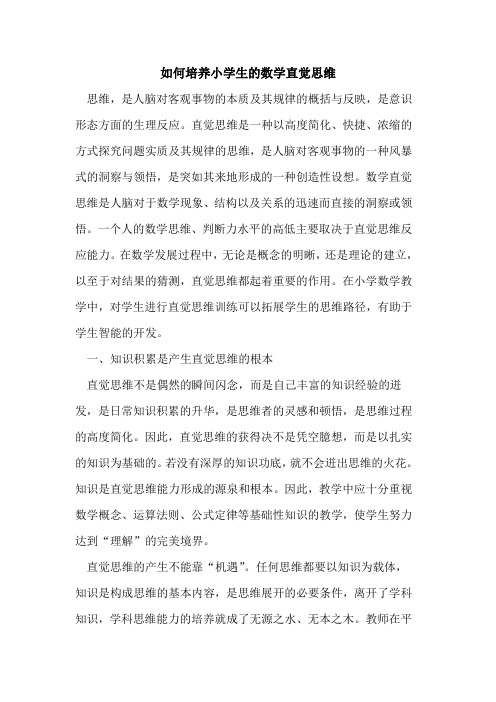 如何培养小学生的数学直觉思维

思维，是人脑对客观事物的本质及其规律的概括与反映，是意识形态方面的生理反应。直觉思维是一种以高度简化、快捷、浓缩的方式探究问题实质及其规律的思维，是人脑对客观事物的一种风暴式的洞察与领悟，是突如其来地形成的一种创造性设想。数学直觉思维是人脑对于数学现象、结构以及关系的迅速而直接的洞察或领悟。一个人的数学思维、判断力水平的高低主要取决于直觉思维反应能力。在数学发展过程中，无论是概念的明晰，还是理论的建立，以至于对结果的猜测，直觉思维都起着重要的作用。在小学数学教学中，对学生进行直觉思维训练可以拓展学生的思维路径，有助于学生智能的开发。

一、知识积累是产生直觉思维的根本

直觉思维不是偶然的瞬间闪念，而是自己丰富的知识经验的迸发，是日常知识积累的升华，是思维者的灵感和顿悟，是思维过程的高度简化。因此，直觉思维的获得决不是凭空臆想，而是以扎实的知识为基础的。若没有深厚的知识功底，就不会迸出思维的火花。知识是直觉思维能力形成的源泉和根本。因此，教学中应十分重视数学概念、运算法则、公式定律等基础性知识的教学，使学生努力达到“理解”的完美境界。

直觉思维的产生不能靠“机遇”。任何思维都要以知识为载体，知识是构成思维的基本内容，是思维展开的必要条件，离开了学科知识，学科思维能力的培养就成了无源之水、无本之木。教师在平